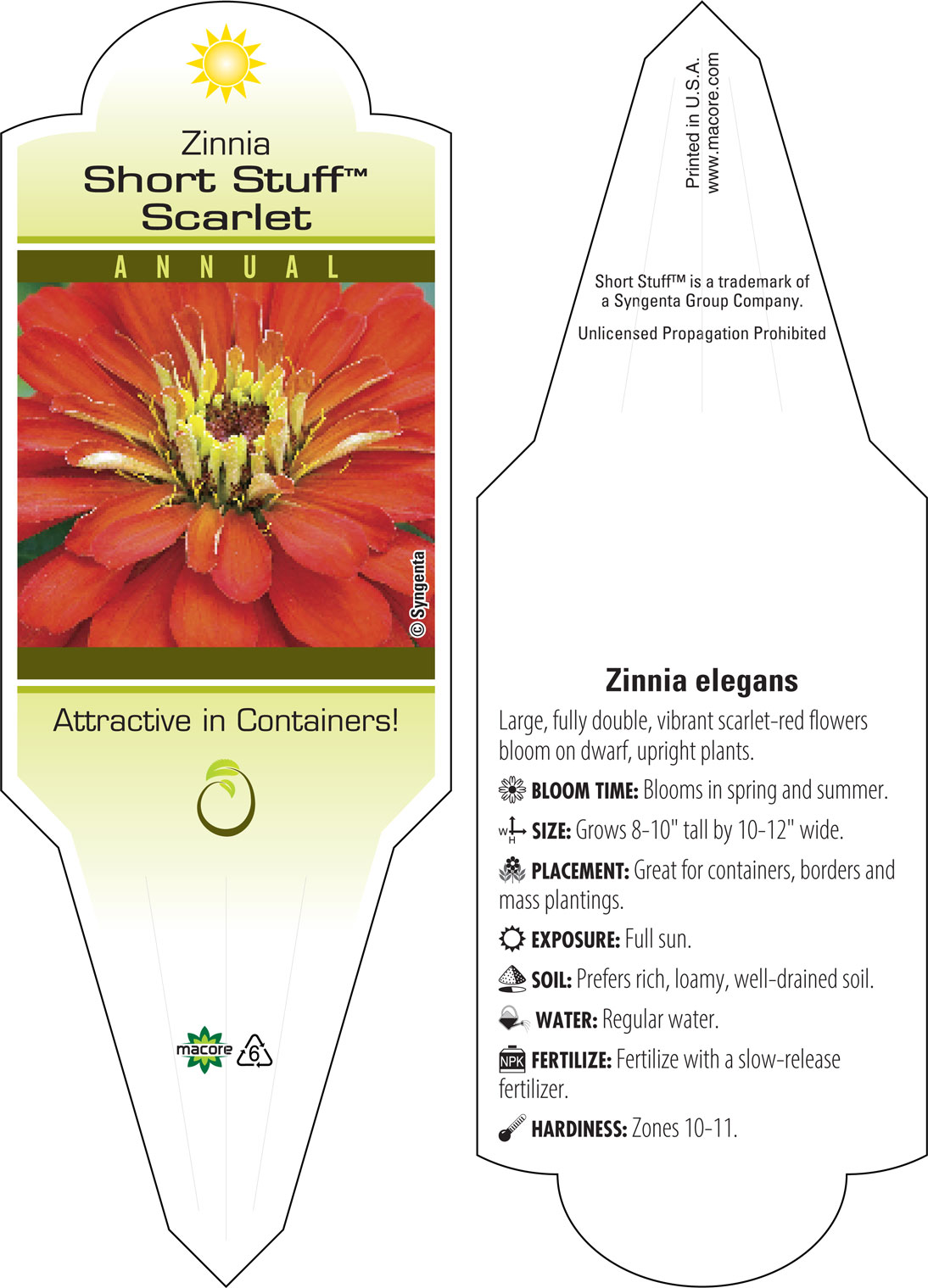 Zinnia
Short Stuff™
Scarlet

ANNUAL

© Syngenta

Attractive in Containers!

macore 6

Printed in U.S.A.
www.macore.com

Short Stuff™ is a trademark of a Syngenta Group Company.

Unlicensed Propagation Prohibited

Zinnia elegans

Large, fully double, vibrant scarlet-red flowers bloom on dwarf, upright plants.

BLOOM TIME: Blooms in spring and summer.

W H SIZE: Grows 8-10" tall by 10-12" wide.

PLACEMENT: Great for containers, borders and mass plantings.

EXPOSURE: Full sun.

SOIL: Prefers rich, loamy, well-drained soil.

WATER: Regular water.

NPK FERTILIZE: Fertilize with a slow-release fertilizer.

HARDINESS: Zones 10-11.